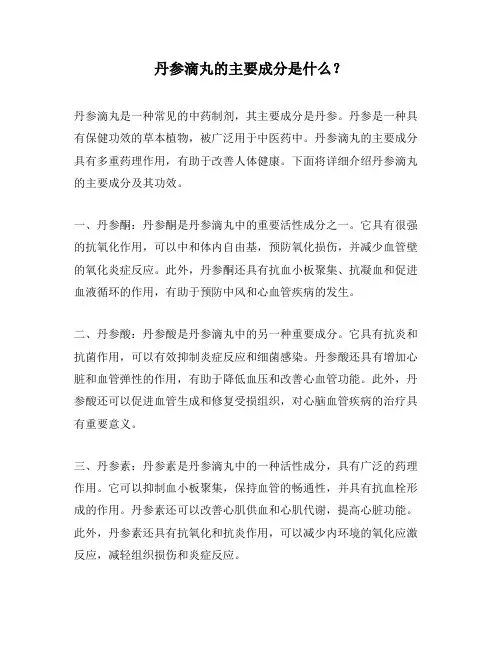 丹参滴丸的主要成分是什么？

丹参滴丸是一种常见的中药制剂，其主要成分是丹参。丹参是一种具有保健功效的草本植物，被广泛用于中医药中。丹参滴丸的主要成分具有多重药理作用，有助于改善人体健康。下面将详细介绍丹参滴丸的主要成分及其功效。

一、丹参酮：丹参酮是丹参滴丸中的重要活性成分之一。它具有很强的抗氧化作用，可以中和体内自由基，预防氧化损伤，并减少血管壁的氧化炎症反应。此外，丹参酮还具有抗血小板聚集、抗凝血和促进血液循环的作用，有助于预防中风和心血管疾病的发生。

二、丹参酸：丹参酸是丹参滴丸中的另一种重要成分。它具有抗炎和抗菌作用，可以有效抑制炎症反应和细菌感染。丹参酸还具有增加心脏和血管弹性的作用，有助于降低血压和改善心血管功能。此外，丹参酸还可以促进血管生成和修复受损组织，对心脑血管疾病的治疗具有重要意义。

三、丹参素：丹参素是丹参滴丸中的一种活性成分，具有广泛的药理作用。它可以抑制血小板聚集，保持血管的畅通性，并具有抗血栓形成的作用。丹参素还可以改善心肌供血和心肌代谢，提高心脏功能。此外，丹参素还具有抗氧化和抗炎作用，可以减少内环境的氧化应激反应，减轻组织损伤和炎症反应。